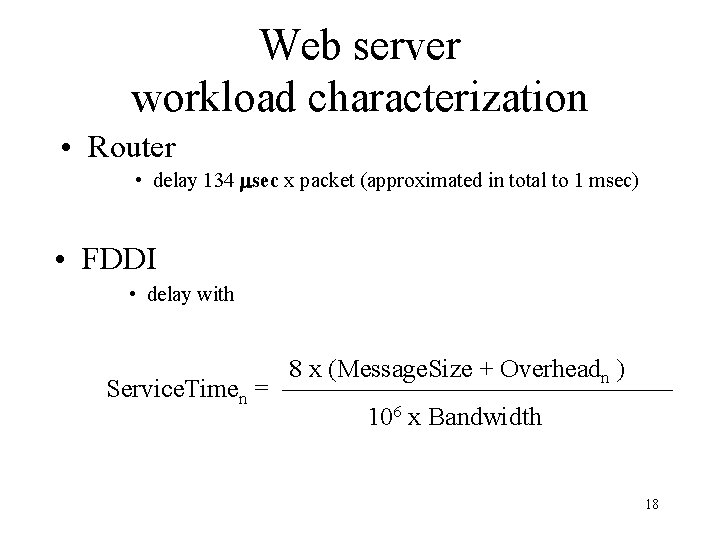 Web server
workload characterization

• Router

• delay 134 μsec x packet (approximated in total to 1 msec)

• FDDI

• delay with

$ServiceTime_n = \frac{8 \times (MessageSize + Overhead_n)}{10^6 \times Bandwidth}$

18